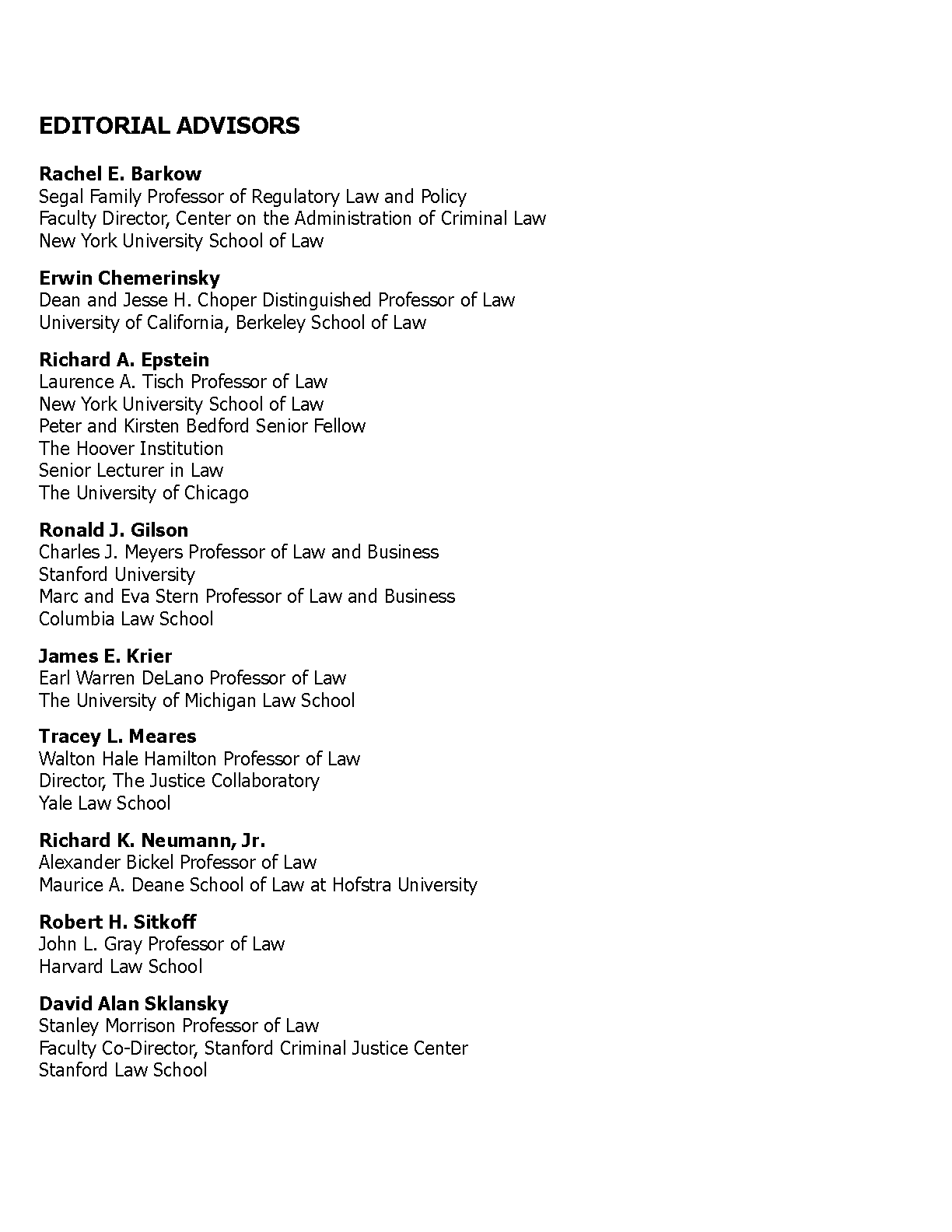 EDITORIAL ADVISORS

Rachel E. Barkow
Segal Family Professor of Regulatory Law and Policy
Faculty Director, Center on the Administration of Criminal Law
New York University School of Law

Erwin Chemerinsky
Dean and Jesse H. Choper Distinguished Professor of Law
University of California, Berkeley School of Law

Richard A. Epstein
Laurence A. Tisch Professor of Law
New York University School of Law
Peter and Kirsten Bedford Senior Fellow
The Hoover Institution
Senior Lecturer in Law
The University of Chicago

Ronald J. Gilson
Charles J. Meyers Professor of Law and Business
Stanford University
Marc and Eva Stern Professor of Law and Business
Columbia Law School

James E. Krier
Earl Warren DeLano Professor of Law
The University of Michigan Law School

Tracey L. Meares
Walton Hale Hamilton Professor of Law
Director, The Justice Collaboratory
Yale Law School

Richard K. Neumann, Jr.
Alexander Bickel Professor of Law
Maurice A. Deane School of Law at Hofstra University

Robert H. Sitkoff
John L. Gray Professor of Law
Harvard Law School

David Alan Sklansky
Stanley Morrison Professor of Law
Faculty Co-Director, Stanford Criminal Justice Center
Stanford Law School